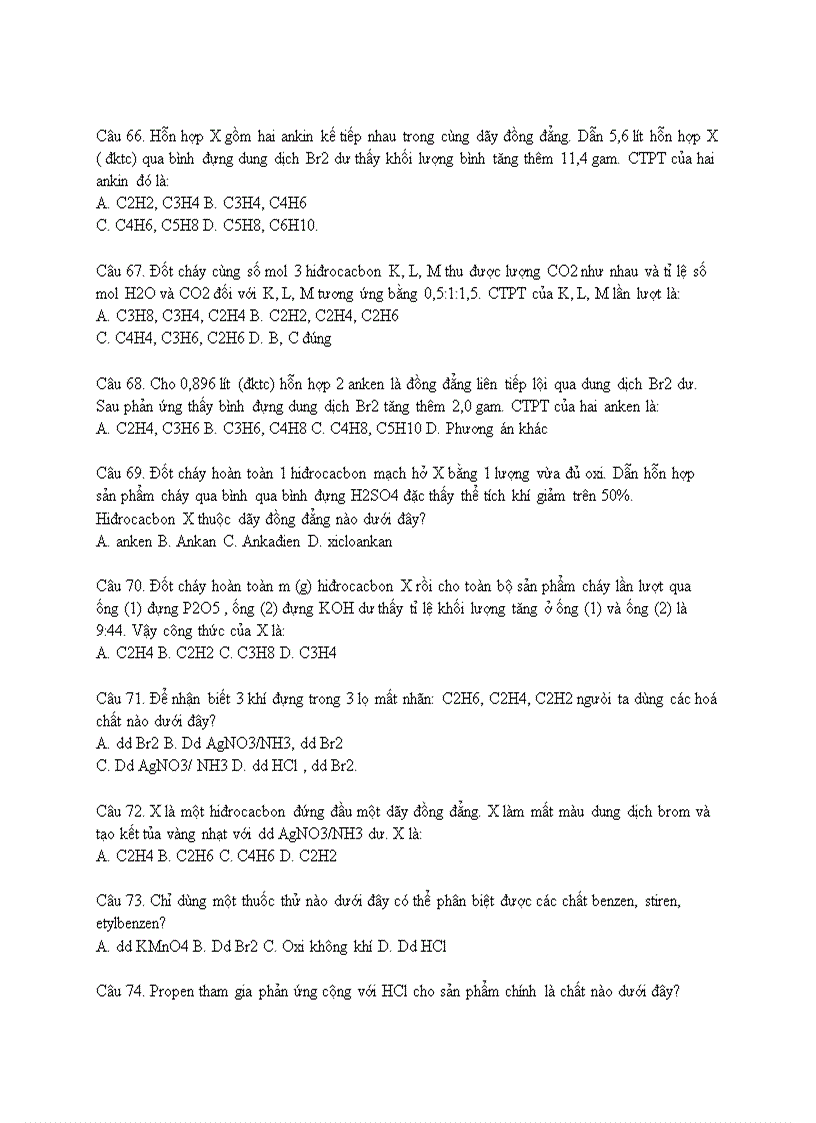 Câu 66. Hỗn hợp X gồm hai ankin kế tiếp nhau trong cùng dãy đồng đẳng. Dẫn 5,6 lít hỗn hợp X ( đktc) qua bình đựng dung dịch Br2 dư thấy khối lượng bình tăng thêm 11,4 gam. CTPT của hai ankin đó là:
A. C2H2, C3H4 B. C3H4, C4H6
C. C4H6, C5H8 D. C5H8, C6H10.

Câu 67. Đốt cháy cùng số mol 3 hiđrocacbon K, L, M thu được lượng CO2 như nhau và tỉ lệ số mol H2O và CO2 đối với K, L, M tương ứng bằng 0,5:1:1,5. CTPT của K, L, M lần lượt là:
A. C3H8, C3H4, C2H4 B. C2H2, C2H4, C2H6
C. C4H4, C3H6, C2H6 D. B, C đúng

Câu 68. Cho 0,896 lít (đktc) hỗn hợp 2 anken là đồng đẳng liên tiếp lội qua dung dịch Br2 dư. Sau phản ứng thấy bình đựng dung dịch Br2 tăng thêm 2,0 gam. CTPT của hai anken là:
A. C2H4, C3H6 B. C3H6, C4H8 C. C4H8, C5H10 D. Phương án khác

Câu 69. Đốt cháy hoàn toàn 1 hiđrocacbon mạch hở X bằng 1 lượng vừa đủ oxi. Dẫn hỗn hợp sản phẩm cháy qua bình qua bình đựng H2SO4 đặc thấy thể tích khí giảm trên 50%. Hiđrocacbon X thuộc dãy đồng đẳng nào dưới đây?
A. anken B. Ankan C. Ankađien D. xicloankan

Câu 70. Đốt cháy hoàn toàn m (g) hiđrocacbon X rồi cho toàn bộ sản phẩm cháy lần lượt qua ống (1) đựng P2O5 , ống (2) đựng KOH dư thấy tỉ lệ khối lượng tăng ở ống (1) và ống (2) là 9:44. Vậy công thức của X là:
A. C2H4 B. C2H2 C. C3H8 D. C3H4

Câu 71. Để nhận biết 3 khí đựng trong 3 lọ mất nhãn: C2H6, C2H4, C2H2 người ta dùng các hoá chất nào dưới đây?
A. dd Br2 B. Dd AgNO3/NH3, dd Br2
C. Dd AgNO3/ NH3 D. dd HCl , dd Br2.

Câu 72. X là một hiđrocacbon đứng đầu một dãy đồng đẳng. X làm mất màu dung dịch brom và tạo kết tủa vàng nhạt với dd AgNO3/NH3 dư. X là:
A. C2H4 B. C2H6 C. C4H6 D. C2H2

Câu 73. Chỉ dùng một thuốc thử nào dưới đây có thể phân biệt được các chất benzen, stiren, etylbenzen?
A. dd KMnO4 B. Dd Br2 C. Oxi không khí D. Dd HCl

Câu 74. Propen tham gia phản ứng cộng với HCl cho sản phẩm chính là chất nào dưới đây?